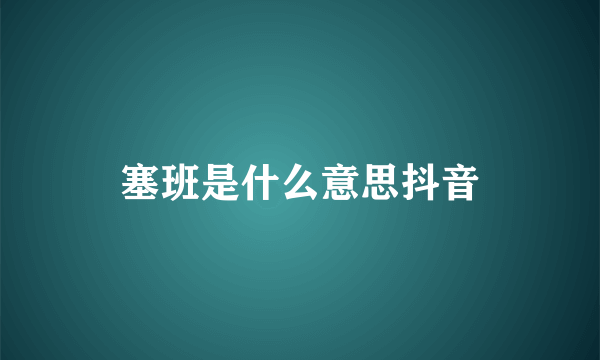 塞班是什么意思抖音